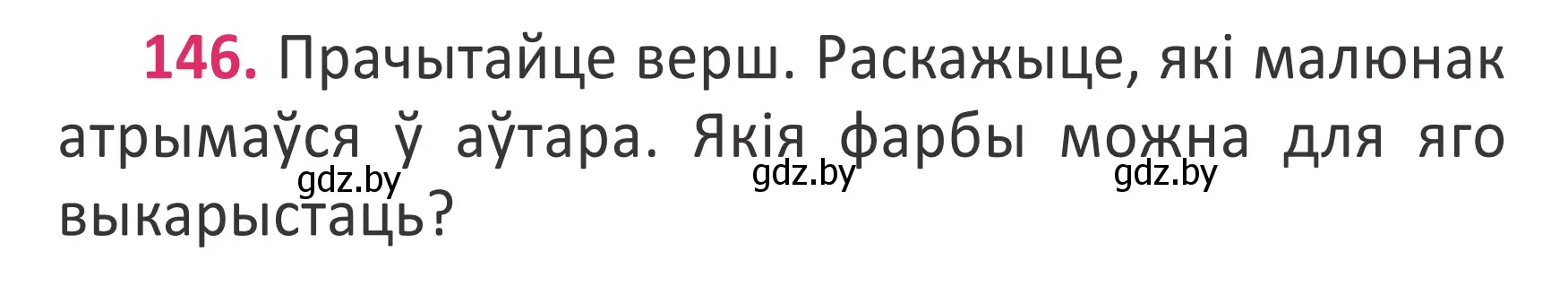 146. Прачытайце верш. Раскажыце, які малюнак атрымаўся ў аўтара. Якія фарбы можна для яго выкарыстаць?

gdz.by gdz.by gdz.by